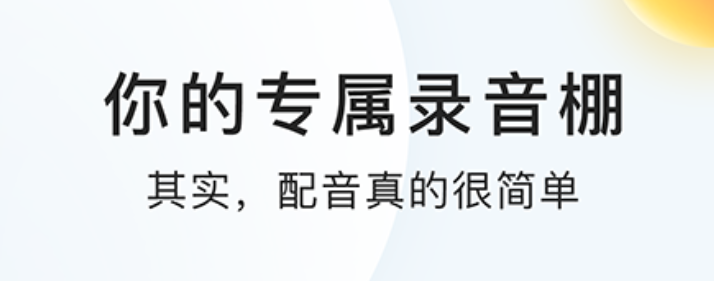 你的专属录音棚

其实，配音真的很简单